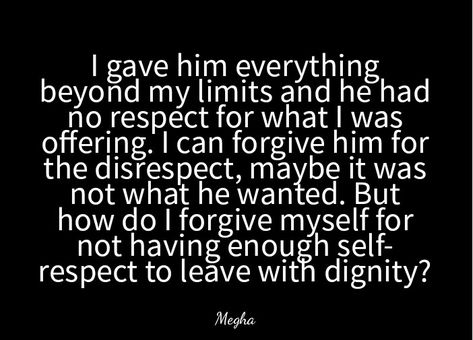 I gave him everything beyond my limits and he had no respect for what I was offering. I can forgive him for the disrespect, maybe it was not what he wanted. But how do I forgive myself for not having enough self-respect to leave with dignity?

Megha